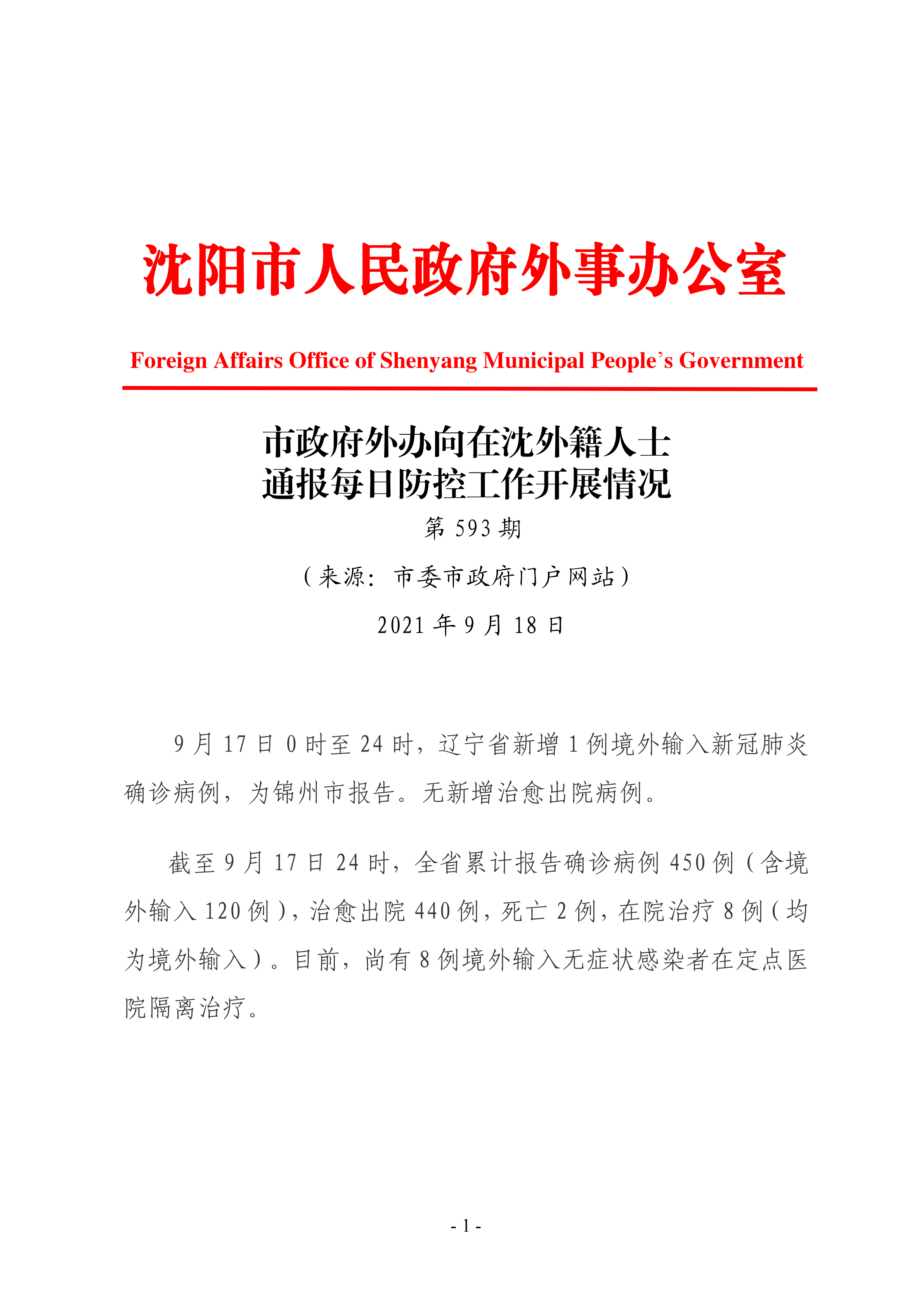 沈阳市人民政府外事办公室

Foreign Affairs Office of Shenyang Municipal People's Government

市政府外办向在沈外籍人士
通报每日防控工作开展情况

第 593 期

（来源：市委市政府门户网站）

2021 年 9 月 18 日

9 月 17 日 0 时至 24 时，辽宁省新增 1 例境外输入新冠肺炎确诊病例，为锦州市报告。无新增治愈出院病例。

截至 9 月 17 日 24 时，全省累计报告确诊病例 450 例（含境外输入 120 例），治愈出院 440 例，死亡 2 例，在院治疗 8 例（均为境外输入）。目前，尚有 8 例境外输入无症状感染者在定点医院隔离治疗。

- 1 -